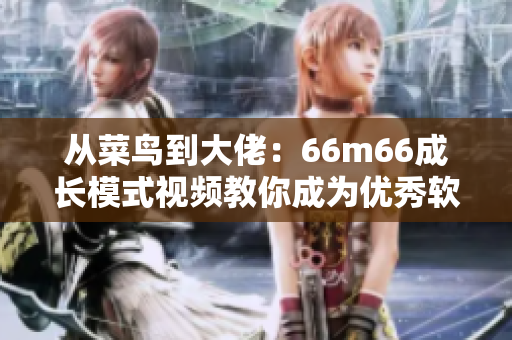 从菜鸟到大佬：66m66成长模式视频教你成为优秀软